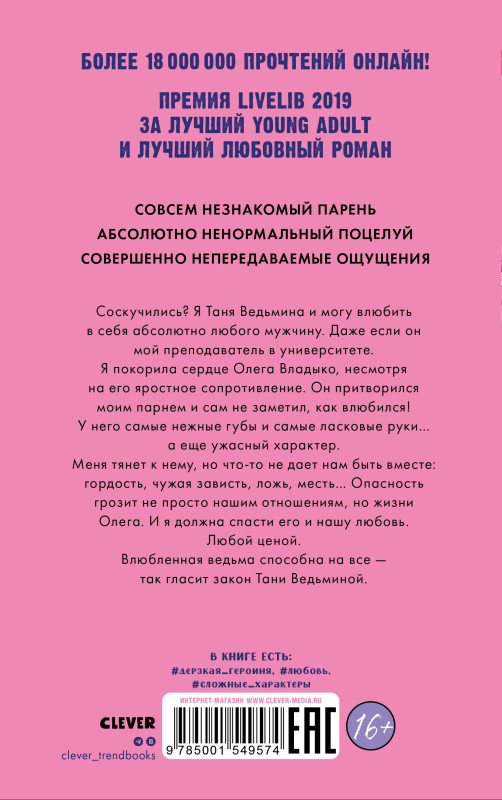 БОЛЕЕ 18 000 000 ПРОЧТЕНИЙ ОНЛАЙН!

ПРЕМИЯ LIVELIB 2019
ЗА ЛУЧШИЙ YOUNG ADULT
И ЛУЧШИЙ ЛЮБОВНЫЙ РОМАН

СОВСЕМ НЕЗНАКОМЫЙ ПАРЕНЬ
АБСОЛЮТНО НЕНОРМАЛЬНЫЙ ПОЦЕЛУЙ
СОВЕРШЕННО НЕПЕРЕДАВАЕМЫЕ ОЩУЩЕНИЯ

Соскучились? Я Таня Ведьмина и могу влюбить в себя абсолютно любого мужчину. Даже если он мой преподаватель в университете.
Я покорила сердце Олега Владыко, несмотря на его яростное сопротивление. Он притворился моим парнем и сам не заметил, как влюбился!
У него самые нежные губы и самые ласковые руки... а еще ужасный характер.
Меня тянет к нему, но что-то не дает нам быть вместе: гордость, чужая зависть, ложь, месть... Опасность грозит не просто нашим отношениям, но жизни Олега. И я должна спасти его и нашу любовь. Любой ценой.
Влюбленная ведьма способна на все — так гласит закон Тани Ведьминой.

В КНИГЕ ЕСТЬ:
#дерзкая_героиня, #любовь,
#сложные_характеры

ИНТЕРНЕТ-МАГАЗИН WWW.CLEVER-MEDIA.RU

CLEVER
clever_trendbooks

9 785001 549574

EAC

16+